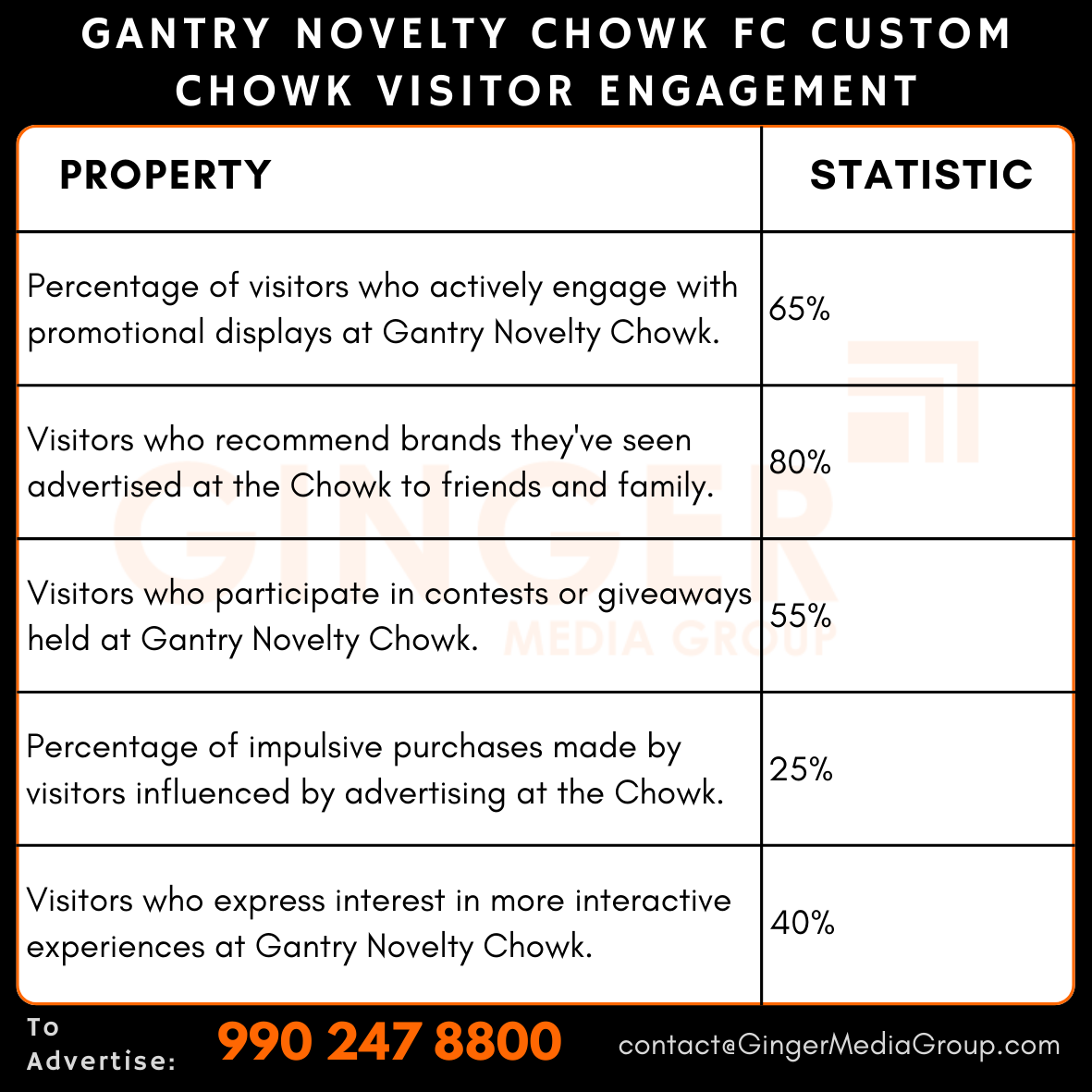 GANTRY NOVELTY CHOWK FC CUSTOM CHOWK VISITOR ENGAGEMENT

| PROPERTY | STATISTIC |
|---|---|
| Percentage of visitors who actively engage with promotional displays at Gantry Novelty Chowk. | 65% |
| Visitors who recommend brands they've seen advertised at the Chowk to friends and family. | 80% |
| Visitors who participate in contests or giveaways held at Gantry Novelty Chowk. | 55% |
| Percentage of impulsive purchases made by visitors influenced by advertising at the Chowk. | 25% |
| Visitors who express interest in more interactive experiences at Gantry Novelty Chowk. | 40% |

GINGER MEDIA GROUP

To Advertise: 990 247 8800 contact@GingerMediaGroup.com